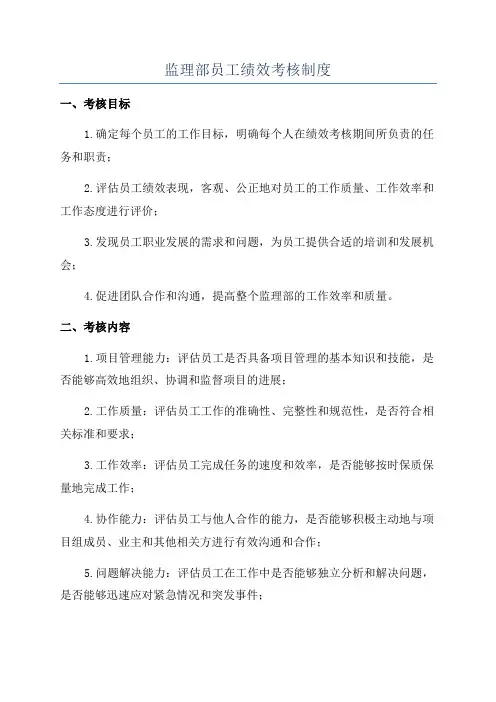 监理部员工绩效考核制度

一、考核目标

1.确定每个员工的工作目标，明确每个人在绩效考核期间所负责的任务和职责；

2.评估员工绩效表现，客观、公正地对员工的工作质量、工作效率和工作态度进行评价；

3.发现员工职业发展的需求和问题，为员工提供合适的培训和发展机会；

4.促进团队合作和沟通，提高整个监理部的工作效率和质量。

二、考核内容

1.项目管理能力：评估员工是否具备项目管理的基本知识和技能，是否能够高效地组织、协调和监督项目的进展；

2.工作质量：评估员工工作的准确性、完整性和规范性，是否符合相关标准和要求；

3.工作效率：评估员工完成任务的速度和效率，是否能够按时保质保量地完成工作；

4.协作能力：评估员工与他人合作的能力，是否能够积极主动地与项目组成员、业主和其他相关方进行有效沟通和合作；

5.问题解决能力：评估员工在工作中是否能够独立分析和解决问题，是否能够迅速应对紧急情况和突发事件；